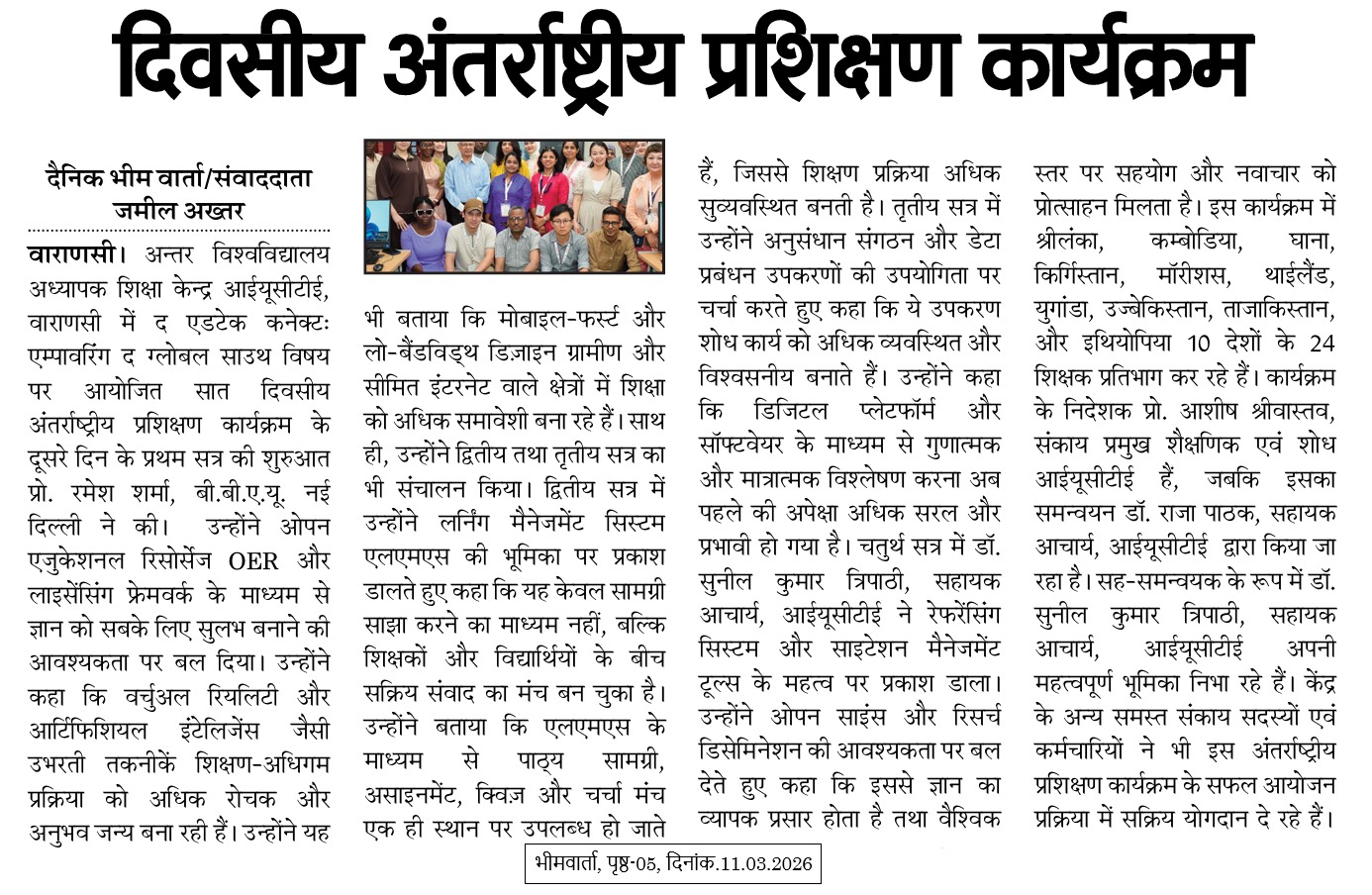 दिवसीय अंतर्राष्ट्रीय प्रशिक्षण कार्यक्रम

दैनिक भीम वार्ता/संवाददाता जमील अख्तर

वाराणसी। अन्तर विश्वविद्यालय अध्यापक शिक्षा केन्द्र आईयूसीटीई, वाराणसी में द एडटेक कनेक्टः एम्पावरिंग द ग्लोबल साउथ विषय पर आयोजित सात दिवसीय अंतर्राष्ट्रीय प्रशिक्षण कार्यक्रम के दूसरे दिन के प्रथम सत्र की शुरुआत प्रो. रमेश शर्मा, बी.बी.ए.यू. नई दिल्ली ने की। उन्होंने ओपन एजुकेशनल रिसोर्सेज OER और लाइसेंसिंग फ्रेमवर्क के माध्यम से ज्ञान को सबके लिए सुलभ बनाने की आवश्यकता पर बल दिया। उन्होंने कहा कि वर्चुअल रियलिटी और आर्टिफिशियल इंटेलिजेंस जैसी उभरती तकनीकें शिक्षण-अधिगम प्रक्रिया को अधिक रोचक और अनुभव जन्य बना रही हैं। उन्होंने यह भी बताया कि मोबाइल-फर्स्ट और लो-बैंडविड्थ डिज़ाइन ग्रामीण और सीमित इंटरनेट वाले क्षेत्रों में शिक्षा को अधिक समावेशी बना रहे हैं। साथ ही, उन्होंने द्वितीय तथा तृतीय सत्र का भी संचालन किया। द्वितीय सत्र में उन्होंने लर्निंग मैनेजमेंट सिस्टम एलएमएस की भूमिका पर प्रकाश डालते हुए कहा कि यह केवल सामग्री साझा करने का माध्यम नहीं, बल्कि शिक्षकों और विद्यार्थियों के बीच सक्रिय संवाद का मंच बन चुका है। उन्होंने बताया कि एलएमएस के माध्यम से पाठ्य सामग्री, असाइनमेंट, क्विज़ और चर्चा मंच एक ही स्थान पर उपलब्ध हो जाते हैं, जिससे शिक्षण प्रक्रिया अधिक सुव्यवस्थित बनती है। तृतीय सत्र में उन्होंने अनुसंधान संगठन और डेटा प्रबंधन उपकरणों की उपयोगिता पर चर्चा करते हुए कहा कि ये उपकरण शोध कार्य को अधिक व्यवस्थित और विश्वसनीय बनाते हैं। उन्होंने कहा कि डिजिटल प्लेटफॉर्म और सॉफ्टवेयर के माध्यम से गुणात्मक और मात्रात्मक विश्लेषण करना अब पहले की अपेक्षा अधिक सरल और प्रभावी हो गया है। चतुर्थ सत्र में डॉ. सुनील कुमार त्रिपाठी, सहायक आचार्य, आईयूसीटीई ने रेफरेंसिंग सिस्टम और साइटेशन मैनेजमेंट टूल्स के महत्व पर प्रकाश डाला। उन्होंने ओपन साइंस और रिसर्च डिसेमिनेशन की आवश्यकता पर बल देते हुए कहा कि इससे ज्ञान का व्यापक प्रसार होता है तथा वैश्विक स्तर पर सहयोग और नवाचार को प्रोत्साहन मिलता है। इस कार्यक्रम में श्रीलंका, कम्बोडिया, घाना, किर्गिस्तान, मॉरीशस, थाईलैंड, युगांडा, उज्बेकिस्तान, ताजाकिस्तान, और इथियोपिया 10 देशों के 24 शिक्षक प्रतिभाग कर रहे हैं। कार्यक्रम के निदेशक प्रो. आशीष श्रीवास्तव, संकाय प्रमुख शैक्षणिक एवं शोध आईयूसीटीई हैं, जबकि इसका समन्वयन डॉ. राजा पाठक, सहायक आचार्य, आईयूसीटीई द्वारा किया जा रहा है। सह-समन्वयक के रूप में डॉ. सुनील कुमार त्रिपाठी, सहायक आचार्य, आईयूसीटीई अपनी महत्वपूर्ण भूमिका निभा रहे हैं। केंद्र के अन्य समस्त संकाय सदस्यों एवं कर्मचारियों ने भी इस अंतर्राष्ट्रीय प्रशिक्षण कार्यक्रम के सफल आयोजन प्रक्रिया में सक्रिय योगदान दे रहे हैं।

भीमवार्ता, पृष्ठ-05, दिनांक.11.03.2026